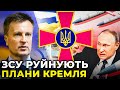 ЗСУ РУЙНУЮТЬ ПЛАНИ КРЕМЛЯ